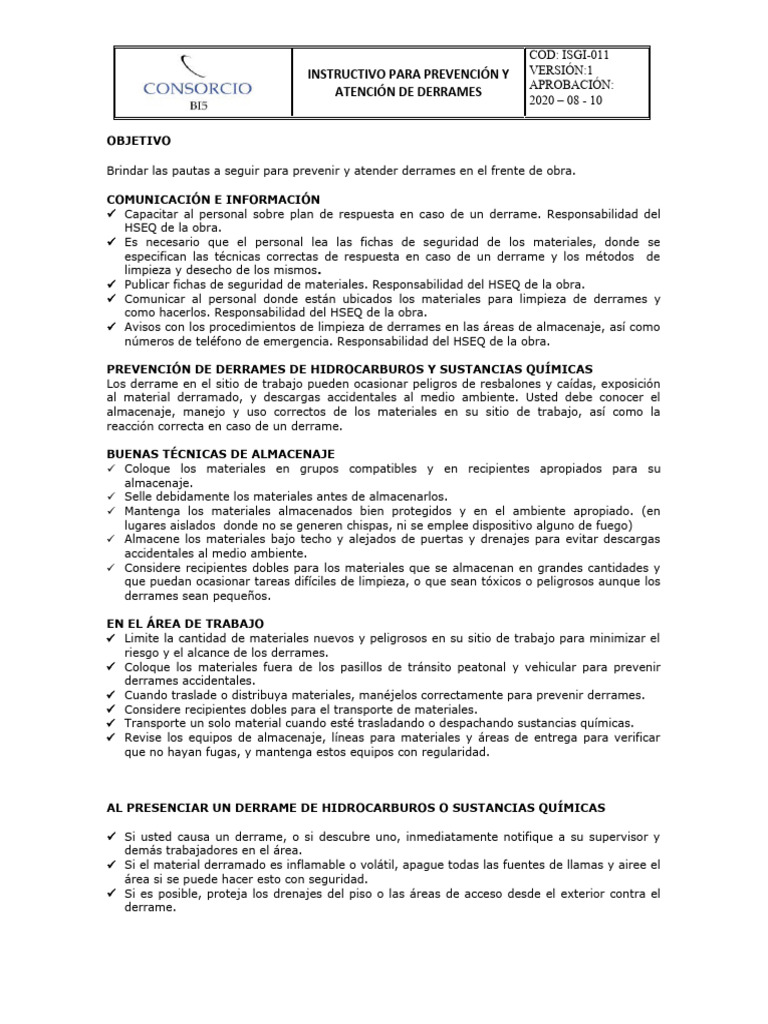 CONSORCIO
BI5

INSTRUCTIVO PARA PREVENCIÓN Y ATENCIÓN DE DERRAMES

COD: ISGI-011
VERSIÓN:1
APROBACIÓN:
2020 – 08 - 10

OBJETIVO

Brindar las pautas a seguir para prevenir y atender derrames en el frente de obra.

COMUNICACIÓN E INFORMACIÓN
✓ Capacitar al personal sobre plan de respuesta en caso de un derrame. Responsabilidad del HSEQ de la obra.
✓ Es necesario que el personal lea las fichas de seguridad de los materiales, donde se especifican las técnicas correctas de respuesta en caso de un derrame y los métodos de limpieza y desecho de los mismos.
✓ Publicar fichas de seguridad de materiales. Responsabilidad del HSEQ de la obra.
✓ Comunicar al personal donde están ubicados los materiales para limpieza de derrames y como hacerlos. Responsabilidad del HSEQ de la obra.
✓ Avisos con los procedimientos de limpieza de derrames en las áreas de almacenaje, así como números de teléfono de emergencia. Responsabilidad del HSEQ de la obra.

PREVENCIÓN DE DERRAMES DE HIDROCARBUROS Y SUSTANCIAS QUÍMICAS
Los derrame en el sitio de trabajo pueden ocasionar peligros de resbalones y caídas, exposición al material derramado, y descargas accidentales al medio ambiente. Usted debe conocer el almacenaje, manejo y uso correctos de los materiales en su sitio de trabajo, así como la reacción correcta en caso de un derrame.

BUENAS TÉCNICAS DE ALMACENAJE
✓ Coloque los materiales en grupos compatibles y en recipientes apropiados para su almacenaje.
✓ Selle debidamente los materiales antes de almacenarlos.
✓ Mantenga los materiales almacenados bien protegidos y en el ambiente apropiado. (en lugares aislados donde no se generen chispas, ni se emplee dispositivo alguno de fuego)
✓ Almacene los materiales bajo techo y alejados de puertas y drenajes para evitar descargas accidentales al medio ambiente.
✓ Considere recipientes dobles para los materiales que se almacenan en grandes cantidades y que puedan ocasionar tareas difíciles de limpieza, o que sean tóxicos o peligrosos aunque los derrames sean pequeños.

EN EL ÁREA DE TRABAJO
✓ Limite la cantidad de materiales nuevos y peligrosos en su sitio de trabajo para minimizar el riesgo y el alcance de los derrames.
✓ Coloque los materiales fuera de los pasillos de tránsito peatonal y vehicular para prevenir derrames accidentales.
✓ Cuando traslade o distribuya materiales, manéjelos correctamente para prevenir derrames.
✓ Considere recipientes dobles para el transporte de materiales.
✓ Transporte un solo material cuando esté trasladando o despachando sustancias químicas.
✓ Revise los equipos de almacenaje, líneas para materiales y áreas de entrega para verificar que no hayan fugas, y mantenga estos equipos con regularidad.

AL PRESENCIAR UN DERRAME DE HIDROCARBUROS O SUSTANCIAS QUÍMICAS

✓ Si usted causa un derrame, o si descubre uno, inmediatamente notifique a su supervisor y demás trabajadores en el área.
✓ Si el material derramado es inflamable o volátil, apague todas las fuentes de llamas y airee el área si se puede hacer esto con seguridad.
✓ Si es posible, proteja los drenajes del piso o las áreas de acceso desde el exterior contra el derrame.